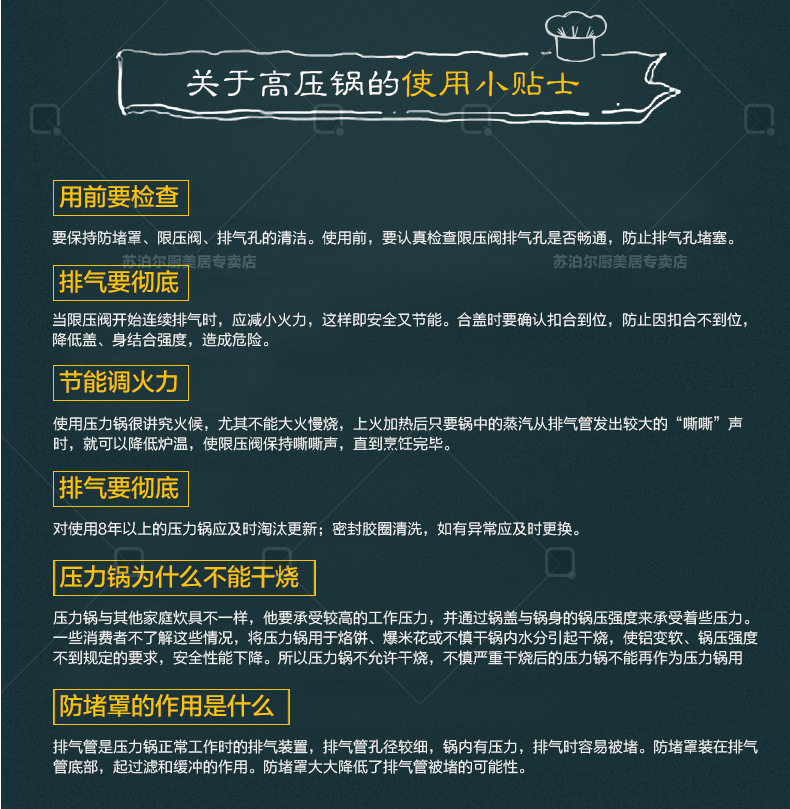 关于高压锅的使用小贴士

用前要检查

要保持防堵罩、限压阀、排气孔的清洁。使用前，要认真检查限压阀排气孔是否畅通，防止排气孔堵塞。

排气要彻底

当限压阀开始连续排气时，应减小火力，这样即安全又节能。合盖时要确认扣合到位，防止因扣合不到位，降低盖、身结合强度，造成危险。

节能调火力

使用压力锅很讲究火候，尤其不能大火慢烧，上火加热后只要锅中的蒸汽从排气管发出较大的“嘶嘶”声时，就可以降低炉温，使限压阀保持嘶嘶声，直到烹饪完毕。

排气要彻底

对使用8年以上的压力锅应及时淘汰更新；密封胶圈清洗，如有异常应及时更换。

压力锅为什么不能干烧

压力锅与其他家庭炊具不一样，他要承受较高的工作压力，并通过锅盖与锅身的锅压强度来承受着些压力。一些消费者不了解这些情况，将压力锅用于烙饼、爆米花或不慎干锅内水分引起干烧，使铝变软、锅压强度不到规定的要求，安全性能下降。所以压力锅不允许干烧，不慎严重干烧后的压力锅不能再作为压力锅用

防堵罩的作用是什么

排气管是压力锅正常工作时的排气装置，排气管孔径较细，锅内有压力，排气时容易被堵。防堵罩装在排气管底部，起过滤和缓冲的作用。防堵罩大大降低了排气管被堵的可能性。

苏泊尔厨美居专卖店